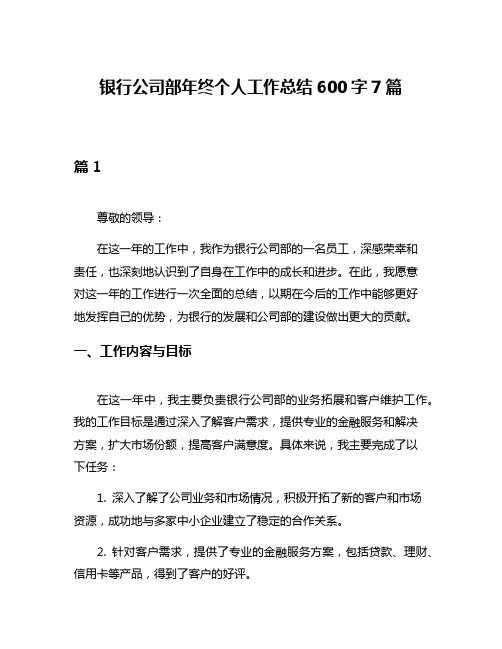 银行公司部年终个人工作总结 600 字 7 篇

篇 1

尊敬的领导：

在这一年的工作中，我作为银行公司部的一名员工，深感荣幸和责任，也深刻地认识到了自身在工作中的成长和进步。在此，我愿意对这一年的工作进行一次全面的总结，以期在今后的工作中能够更好地发挥自己的优势，为银行的发展和公司部的建设做出更大的贡献。

一、工作内容与目标

在这一年中，我主要负责银行公司部的业务拓展和客户维护工作。我的工作目标是通过深入了解客户需求，提供专业的金融服务和解决方案，扩大市场份额，提高客户满意度。具体来说，我主要完成了以下任务：

1. 深入了解了公司业务和市场情况，积极开拓了新的客户和市场资源，成功地与多家中小企业建立了稳定的合作关系。

2. 针对客户需求，提供了专业的金融服务方案，包括贷款、理财、信用卡等产品，得到了客户的好评。